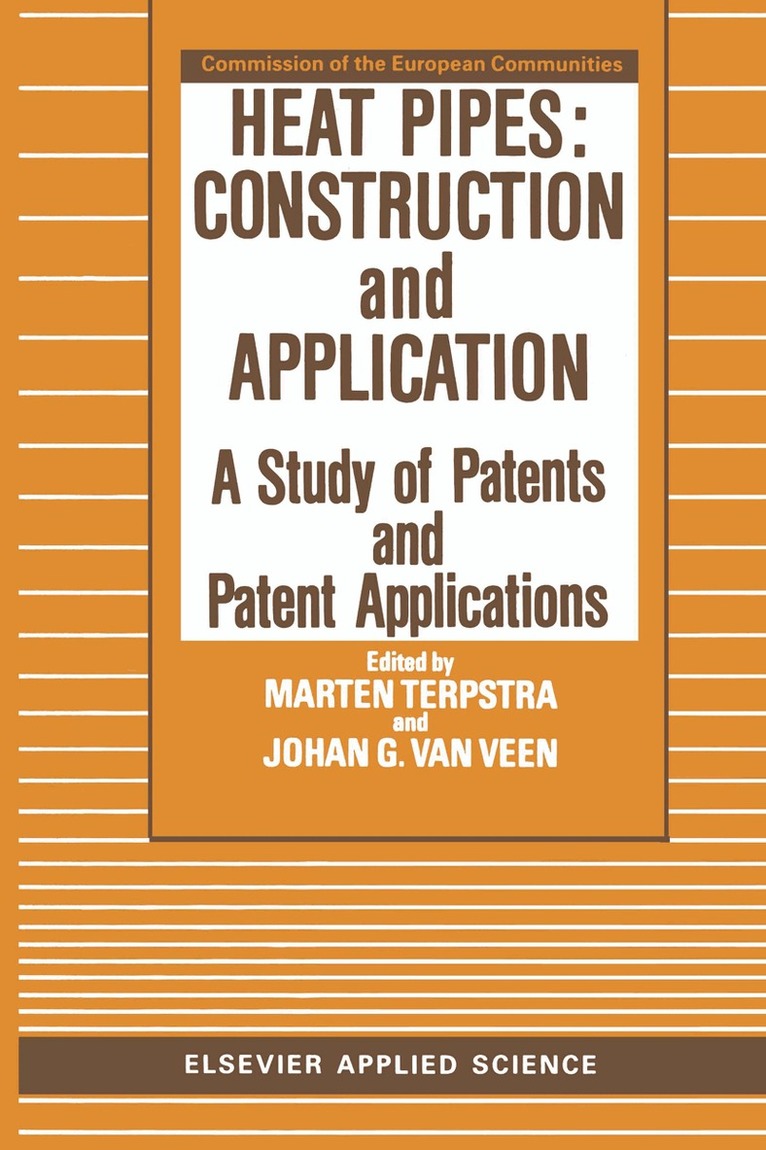 Commission of the European Communities

HEAT PIPES:
CONSTRUCTION
and
APPLICATION

A Study of Patents
and
Patent Applications

Edited by
MARTEN TERPSTRA
and
JOHAN G. VAN VEEN

ELSEVIER APPLIED SCIENCE